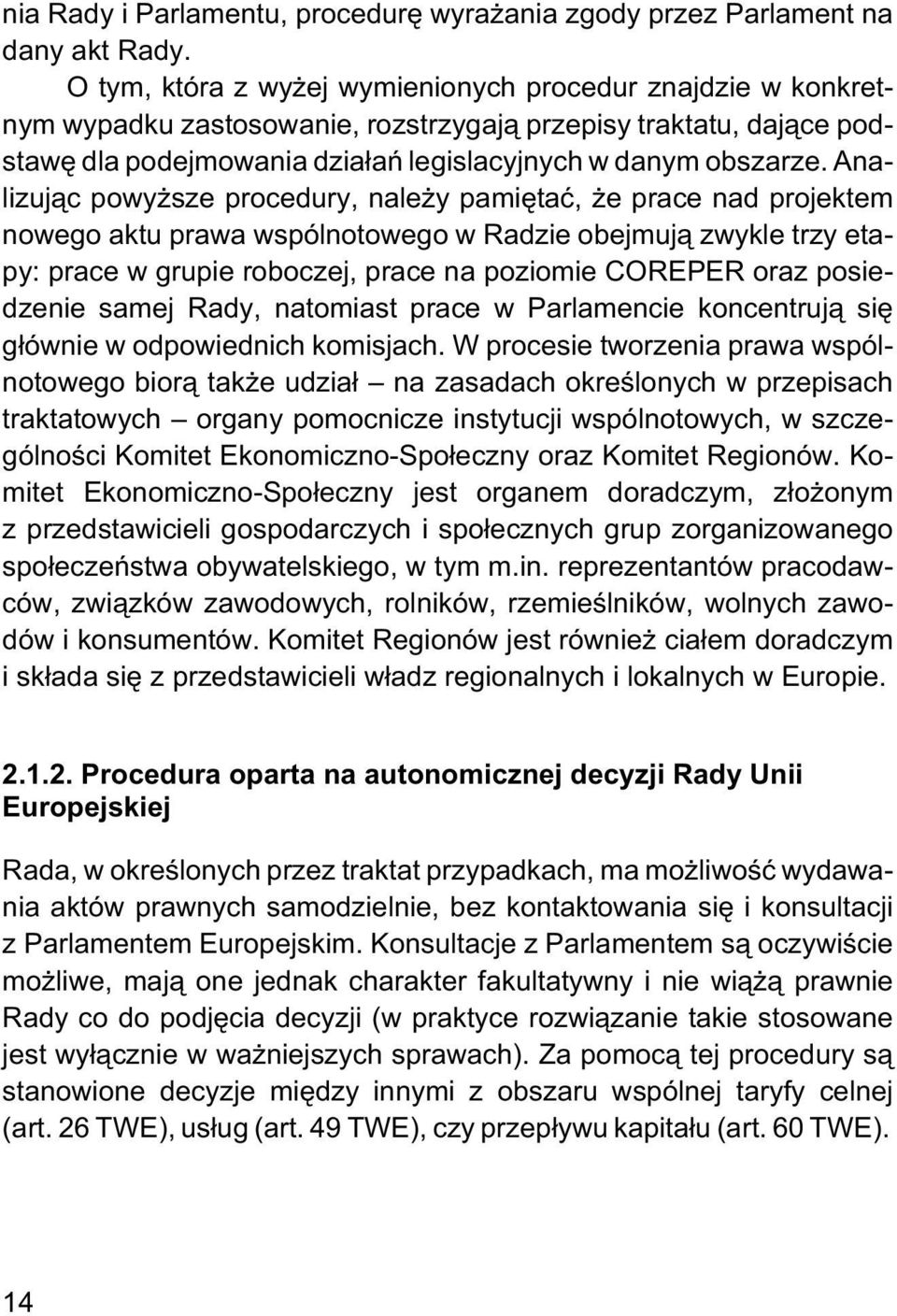 nia Rady i Parlamentu, procedurę wyrażania zgody przez Parlament na dany akt Rady.

O tym, która z wyżej wymienionych procedur znajdzie w konkretnym wypadku zastosowanie, rozstrzygają przepisy traktatu, dające podstawę dla podejmowania działań legislacyjnych w danym obszarze. Analizując powyższe procedury, należy pamiętać, że prace nad projektem nowego aktu prawa wspólnotowego w Radzie obejmują zwykle trzy etapy: prace w grupie roboczej, prace na poziomie COREPER oraz posiedzenie samej Rady, natomiast prace w Parlamencie koncentrują się głównie w odpowiednich komisjach. W procesie tworzenia prawa wspólnotowego biorą także udział – na zasadach określonych w przepisach traktatowych – organy pomocnicze instytucji wspólnotowych, w szczególności Komitet Ekonomiczno-Społeczny oraz Komitet Regionów. Komitet Ekonomiczno-Społeczny jest organem doradczym, złożonym z przedstawicieli gospodarczych i społecznych grup zorganizowanego społeczeństwa obywatelskiego, w tym m.in. reprezentantów pracodawców, związków zawodowych, rolników, rzemieślników, wolnych zawodów i konsumentów. Komitet Regionów jest również ciałem doradczym i składa się z przedstawicieli władz regionalnych i lokalnych w Europie.

2.1.2. Procedura oparta na autonomicznej decyzji Rady Unii Europejskiej

Rada, w określonych przez traktat przypadkach, ma możliwość wydawania aktów prawnych samodzielnie, bez kontaktowania się i konsultacji z Parlamentem Europejskim. Konsultacje z Parlamentem są oczywiście możliwe, mają one jednak charakter fakultatywny i nie wiążą prawnie Rady co do podjęcia decyzji (w praktyce rozwiązanie takie stosowane jest wyłącznie w ważniejszych sprawach). Za pomocą tej procedury są stanowione decyzje między innymi z obszaru wspólnej taryfy celnej (art. 26 TWE), usług (art. 49 TWE), czy przepływu kapitału (art. 60 TWE).

14